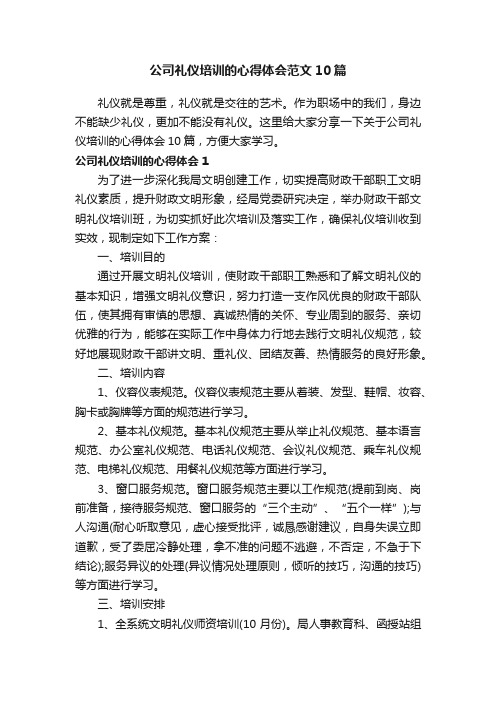 公司礼仪培训的心得体会范文10篇

礼仪就是尊重，礼仪就是交往的艺术。作为职场中的我们，身边不能缺少礼仪，更加不能没有礼仪。这里给大家分享一下关于公司礼仪培训的心得体会10篇，方便大家学习。

公司礼仪培训的心得体会1

为了进一步深化我局文明创建工作，切实提高财政干部职工文明礼仪素质，提升财政文明形象，经局党委研究决定，举办财政干部文明礼仪培训班，为切实抓好此次培训及落实工作，确保礼仪培训收到实效，现制定如下工作方案：

一、培训目的

通过开展文明礼仪培训，使财政干部职工熟悉和了解文明礼仪的基本知识，增强文明礼仪意识，努力打造一支作风优良的财政干部队伍，使其拥有审慎的思想、真诚热情的关怀、专业周到的服务、亲切优雅的行为，能够在实际工作中身体力行地去践行文明礼仪规范，较好地展现财政干部讲文明、重礼仪、团结友善、热情服务的良好形象。

二、培训内容

1、仪容仪表规范。仪容仪表规范主要从着装、发型、鞋帽、妆容、胸卡或胸牌等方面的规范进行学习。

2、基本礼仪规范。基本礼仪规范主要从举止礼仪规范、基本语言规范、办公室礼仪规范、电话礼仪规范、会议礼仪规范、乘车礼仪规范、电梯礼仪规范、用餐礼仪规范等方面进行学习。

3、窗口服务规范。窗口服务规范主要以工作规范(提前到岗、岗前准备，接待服务规范、窗口服务的“三个主动”、“五个一样”);与人沟通(耐心听取意见，虚心接受批评，诚恳感谢建议，自身失误立即道歉，受了委屈冷静处理，拿不准的问题不逃避，不否定，不急于下结论);服务异议的处理(异议情况处理原则，倾听的技巧，沟通的技巧)等方面进行学习。

三、培训安排

1、全系统文明礼仪师资培训(10月份)。局人事教育科、函授站组